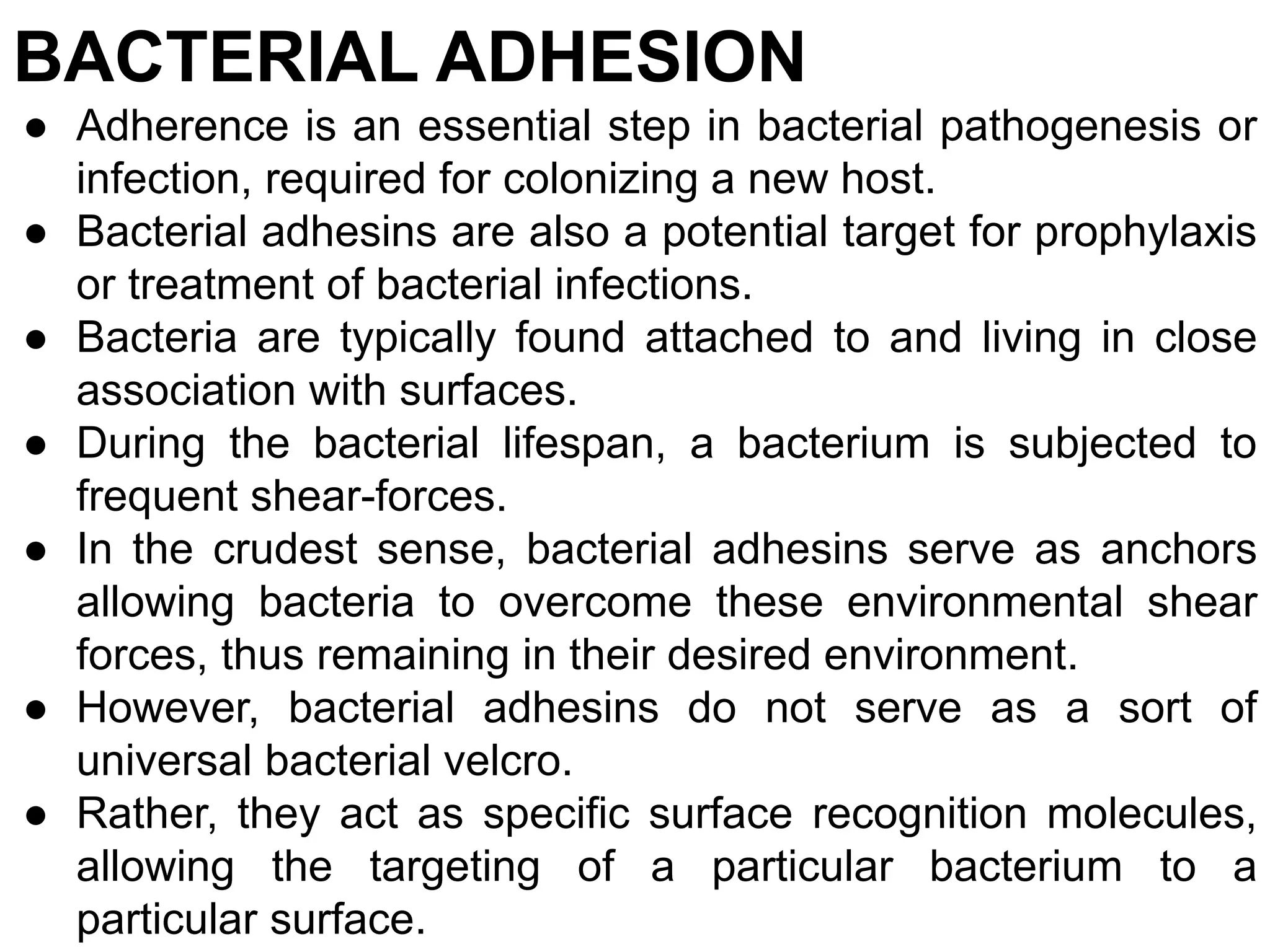 BACTERIAL ADHESION

● Adherence is an essential step in bacterial pathogenesis or infection, required for colonizing a new host.
● Bacterial adhesins are also a potential target for prophylaxis or treatment of bacterial infections.
● Bacteria are typically found attached to and living in close association with surfaces.
● During the bacterial lifespan, a bacterium is subjected to frequent shear-forces.
● In the crudest sense, bacterial adhesins serve as anchors allowing bacteria to overcome these environmental shear forces, thus remaining in their desired environment.
● However, bacterial adhesins do not serve as a sort of universal bacterial velcro.
● Rather, they act as specific surface recognition molecules, allowing the targeting of a particular bacterium to a particular surface.